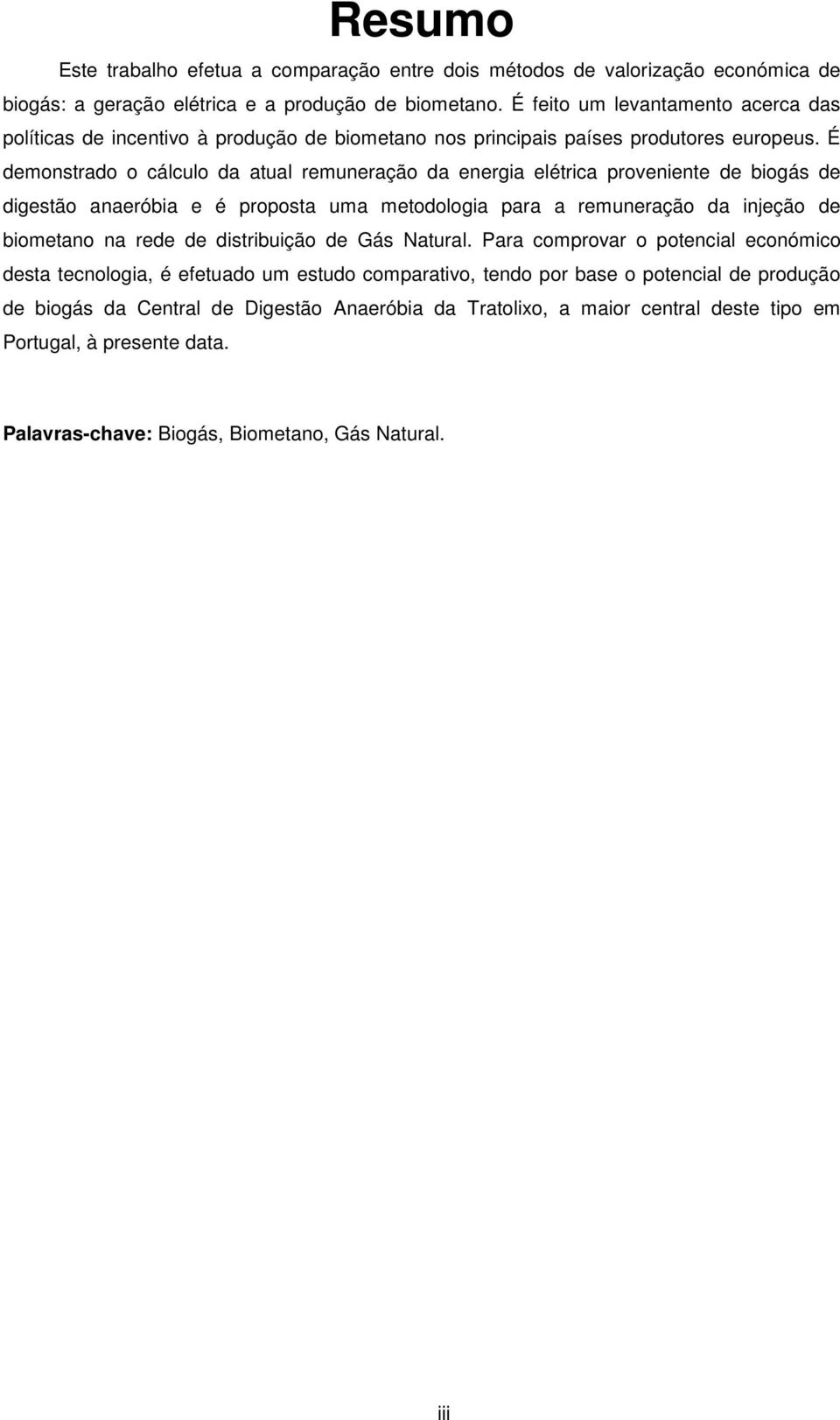 Resumo

Este trabalho efetua a comparação entre dois métodos de valorização económica de biogás: a geração elétrica e a produção de biometano. É feito um levantamento acerca das políticas de incentivo à produção de biometano nos principais países produtores europeus. É demonstrado o cálculo da atual remuneração da energia elétrica proveniente de biogás de digestão anaeróbia e é proposta uma metodologia para a remuneração da injeção de biometano na rede de distribuição de Gás Natural. Para comprovar o potencial económico desta tecnologia, é efetuado um estudo comparativo, tendo por base o potencial de produção de biogás da Central de Digestão Anaeróbia da Tratolixo, a maior central deste tipo em Portugal, à presente data.

Palavras-chave: Biogás, Biometano, Gás Natural.

iii